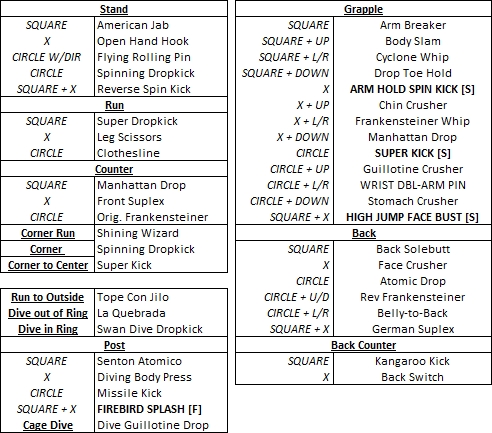 | Stand | |
|---|---|
| SQUARE | American Jab |
| X | Open Hand Hook |
| CIRCLE W/DIR | Flying Rolling Pin |
| CIRCLE | Spinning Dropkick |
| SQUARE + X | Reverse Spin Kick |
| Run | |
| SQUARE | Super Dropkick |
| X | Leg Scissors |
| CIRCLE | Clothesline |
| Counter | |
| SQUARE | Manhattan Drop |
| X | Front Suplex |
| CIRCLE | Orig. Frankensteiner |
| Corner Run | Shining Wizard |
| Corner | Spinning Dropkick |
| Corner to Center | Super Kick |

| | |
|---|---|
| Run to Outside | Tope Con Jilo |
| Dive out of Ring | La Quebrada |
| Dive in Ring | Swan Dive Dropkick |
| Post | |
| SQUARE | Senton Atomico |
| X | Diving Body Press |
| CIRCLE | Missile Kick |
| SQUARE + X | FIREBIRD SPLASH [F] |
| Cage Dive | Dive Guillotine Drop |

| Grapple | |
|---|---|
| SQUARE | Arm Breaker |
| SQUARE + UP | Body Slam |
| SQUARE + L/R | Cyclone Whip |
| SQUARE + DOWN | Drop Toe Hold |
| X | ARM HOLD SPIN KICK [S] |
| X + UP | Chin Crusher |
| X + L/R | Frankensteiner Whip |
| X + DOWN | Manhattan Drop |
| CIRCLE | SUPER KICK [S] |
| CIRCLE + UP | Guillotine Crusher |
| CIRCLE + L/R | WRIST DBL-ARM PIN |
| CIRCLE + DOWN | Stomach Crusher |
| SQUARE + X | HIGH JUMP FACE BUST [S] |
| Back | |
| SQUARE | Back Solebutt |
| X | Face Crusher |
| CIRCLE | Atomic Drop |
| CIRCLE + U/D | Rev Frankensteiner |
| CIRCLE + L/R | Belly-to-Back |
| SQUARE + X | German Suplex |
| Back Counter | |
| SQUARE | Kangaroo Kick |
| X | Back Switch |